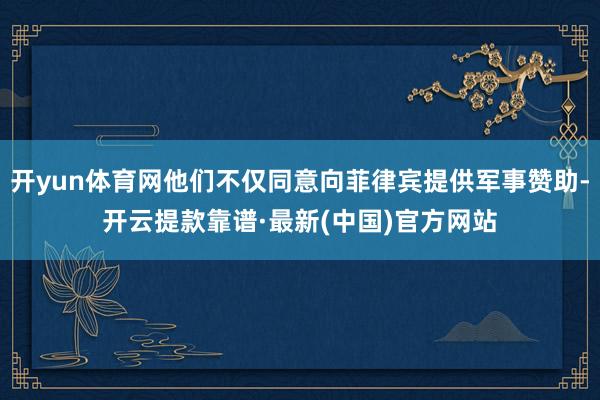 开yun体育网他们不仅同意向菲律宾提供军事赞助-开云提款靠谱·最新(中国)官方网站